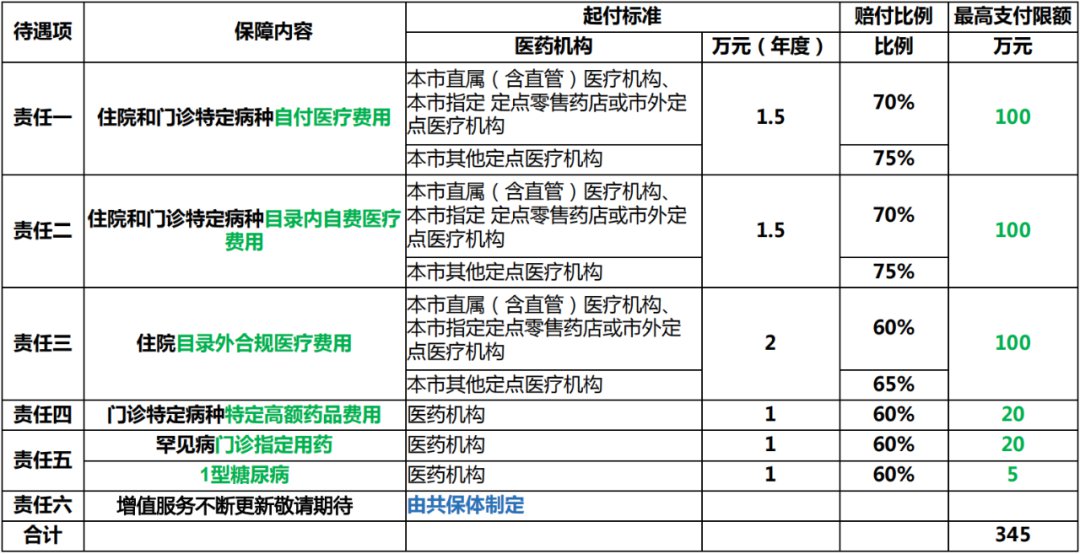 | 待遇项 | 保障内容 | 起付标准 | | 赔付比例 | 最高支付限额 |
|---|---|---|---|---|---|
| | | 医药机构 | 万元（年度） | 比例 | 万元 |
| 责任一 | 住院和门诊特定病种自付医疗费用 | 本市直属（含直管）医疗机构、本市指定 定点零售药店或市外定点医疗机构 | 1.5 | 70% | 100 |
| | | 本市其他定点医疗机构 | | 75% | |
| 责任二 | 住院和门诊特定病种目录内自费医疗费用 | 本市直属（含直管）医疗机构、本市指定 定点零售药店或市外定点医疗机构 | 1.5 | 70% | 100 |
| | | 本市其他定点医疗机构 | | 75% | |
| 责任三 | 住院目录外合规医疗费用 | 本市直属（含直管）医疗机构、本市指定定点零售药店或市外定点医疗机构 | 2 | 60% | 100 |
| | | 本市其他定点医疗机构 | | 65% | |
| 责任四 | 门诊特定病种特定高额药品费用 | 医药机构 | 1 | 60% | 20 |
| 责任五 | 罕见病门诊指定用药 | 医药机构 | 1 | 60% | 20 |
| | 1型糖尿病 | 医药机构 | 1 | 60% | 5 |
| 责任六 | 增值服务不断更新敬请期待 | 由共保体制定 | | | |
| 合计 | | | | | 345 |